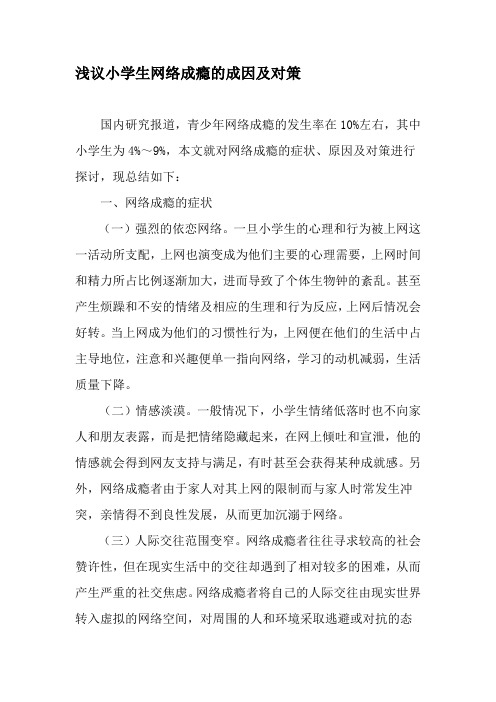 浅议小学生网络成瘾的成因及对策

国内研究报道，青少年网络成瘾的发生率在10%左右，其中小学生为4%～9%，本文就对网络成瘾的症状、原因及对策进行探讨，现总结如下：

一、网络成瘾的症状

（一）强烈的依恋网络。一旦小学生的心理和行为被上网这一活动所支配，上网也演变成为他们主要的心理需要，上网时间和精力所占比例逐渐加大，进而导致了个体生物钟的紊乱。甚至产生烦躁和不安的情绪及相应的生理和行为反应，上网后情况会好转。当上网成为他们的习惯性行为，上网便在他们的生活中占主导地位，注意和兴趣便单一指向网络，学习的动机减弱，生活质量下降。

（二）情感淡漠。一般情况下，小学生情绪低落时也不向家人和朋友表露，而是把情绪隐藏起来，在网上倾吐和宣泄，他的情感就会得到网友支持与满足，有时甚至会获得某种成就感。另外，网络成瘾者由于家人对其上网的限制而与家人时常发生冲突，亲情得不到良性发展，从而更加沉溺于网络。

（三）人际交往范围变窄。网络成瘾者往往寻求较高的社会赞许性，但在现实生活中的交往却遇到了相对较多的困难，从而产生严重的社交焦虑。网络成瘾者将自己的人际交往由现实世界转入虚拟的网络空间，对周围的人和环境采取逃避或对抗的态